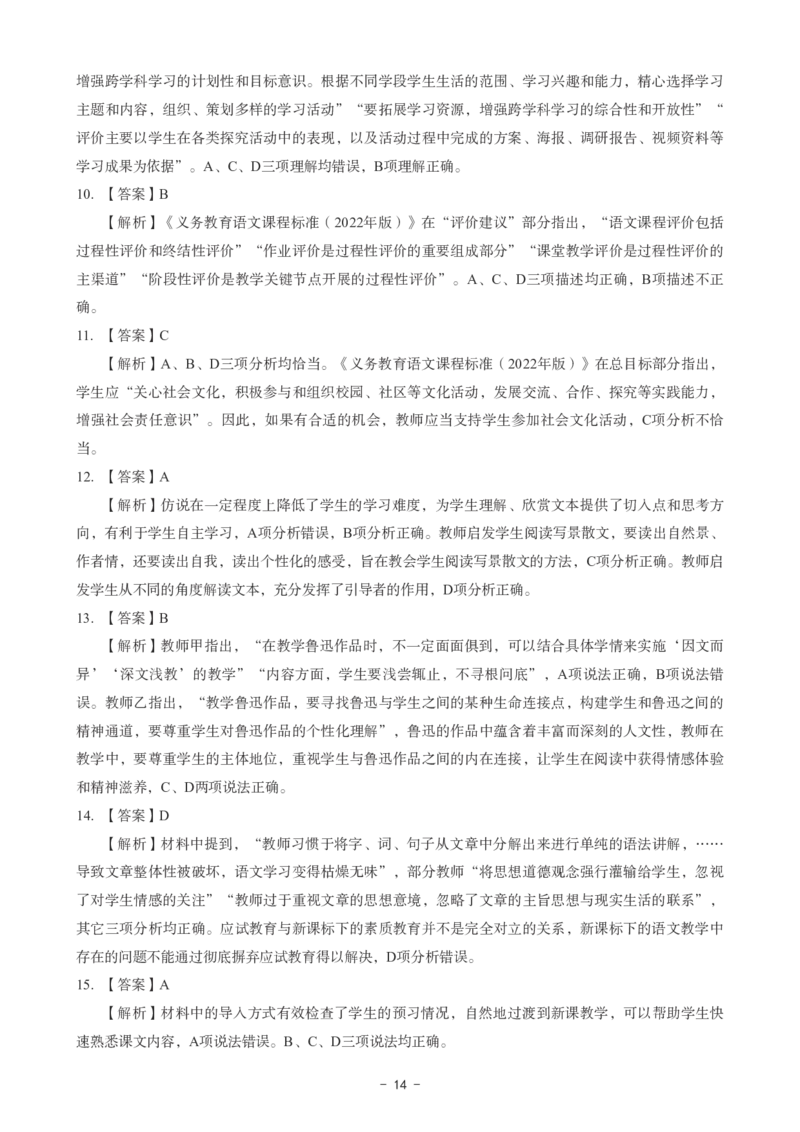 增强跨学科学习的计划性和目标意识。根据不同学段学生生活的范围、学习兴趣和能力，精心选择学习主题和内容，组织、策划多样的学习活动”“要拓展学习资源，增强跨学科学习的综合性和开放性”“评价主要以学生在各类探究活动中的表现，以及活动过程中完成的方案、海报、调研报告、视频资料等学习成果为依据”。A、C、D三项理解均错误，B项理解正确。

10. 【答案】B

【解析】《义务教育语文课程标准（2022年版）》在“评价建议”部分指出，“语文课程评价包括过程性评价和终结性评价”“作业评价是过程性评价的重要组成部分”“课堂教学评价是过程性评价的主渠道”“阶段性评价是教学关键节点开展的过程性评价”。A、C、D三项描述均正确，B项描述不正确。

11. 【答案】C

【解析】A、B、D三项分析均恰当。《义务教育语文课程标准（2022年版）》在总目标部分指出，学生应“关心社会文化，积极参与和组织校园、社区等文化活动，发展交流、合作、探究等实践能力，增强社会责任意识”。因此，如果有合适的机会，教师应当支持学生参加社会文化活动，C项分析不恰当。

12. 【答案】A

【解析】仿说在一定程度上降低了学生的学习难度，为学生理解、欣赏文本提供了切入点和思考方向，有利于学生自主学习，A项分析错误，B项分析正确。教师启发学生阅读写景散文，要读出自然景、作者情，还要读出自我，读出个性化的感受，旨在教会学生阅读写景散文的方法，C项分析正确。教师启发学生从不同的角度解读文本，充分发挥了引导者的作用，D项分析正确。

13. 【答案】B

【解析】教师甲指出，“在教学鲁迅作品时，不一定面面俱到，可以结合具体学情来实施‘因文而异’‘深文浅教’的教学”“内容方面，学生要浅尝辄止，不寻根问底”，A项说法正确，B项说法错误。教师乙指出，“教学鲁迅作品，要寻找鲁迅与学生之间的某种生命连接点，构建学生和鲁迅之间的精神通道，要尊重学生对鲁迅作品的个性化理解”，鲁迅的作品中蕴含着丰富而深刻的人文性，教师在教学中，要尊重学生的主体地位，重视学生与鲁迅作品之间的内在连接，让学生在阅读中获得情感体验和精神滋养，C、D两项说法正确。

14. 【答案】D

【解析】材料中提到，“教师习惯于将字、词、句子从文章中分解出来进行单纯的语法讲解，……导致文章整体性被破坏，语文学习变得枯燥无味”，部分教师“将思想道德观念强行灌输给学生，忽视了对学生情感的关注”“教师过于重视文章的思想意境，忽略了文章的主旨思想与现实生活的联系”，其它三项分析均正确。应试教育与新课标下的素质教育并不是完全对立的关系，新课标下的语文教学中存在的问题不能通过彻底摒弃应试教育得以解决，D项分析错误。

15. 【答案】A

【解析】材料中的导入方式有效检查了学生的预习情况，自然地过渡到新课教学，可以帮助学生快速熟悉课文内容，A项说法错误。B、C、D三项说法均正确。

– 14 –